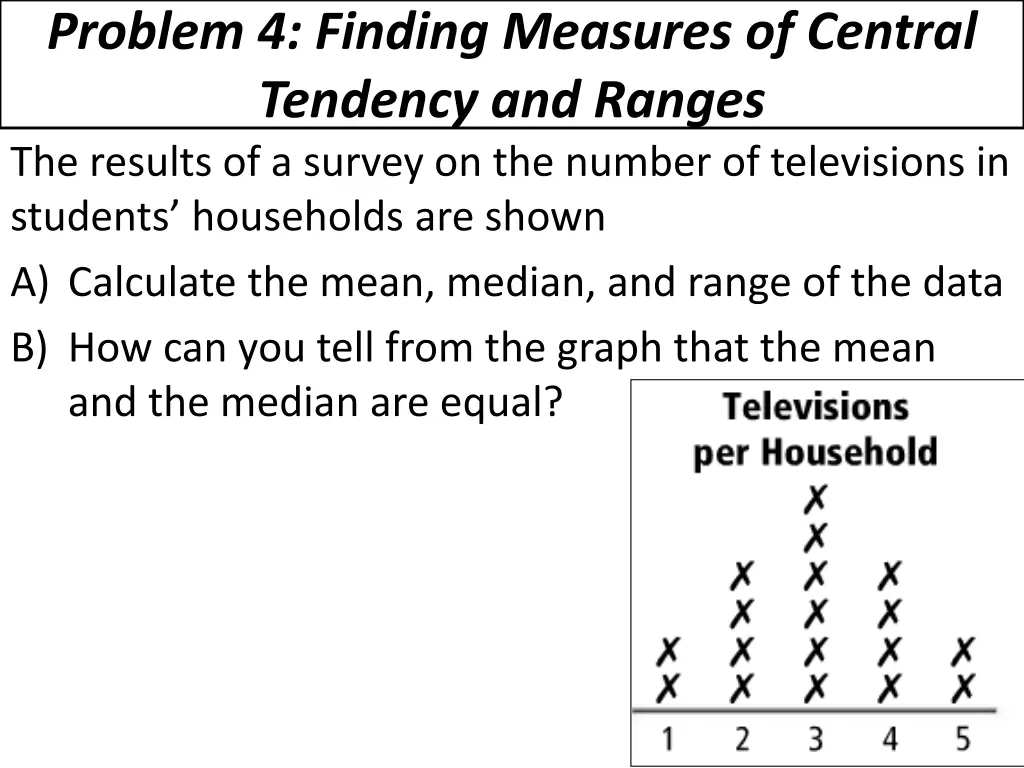 Problem 4: Finding Measures of Central Tendency and Ranges

The results of a survey on the number of televisions in students’ households are shown

A) Calculate the mean, median, and range of the data

B) How can you tell from the graph that the mean and the median are equal?

Televisions per Household

X
X
X X X
X X X
X X X X X
X X X X X
1 2 3 4 5